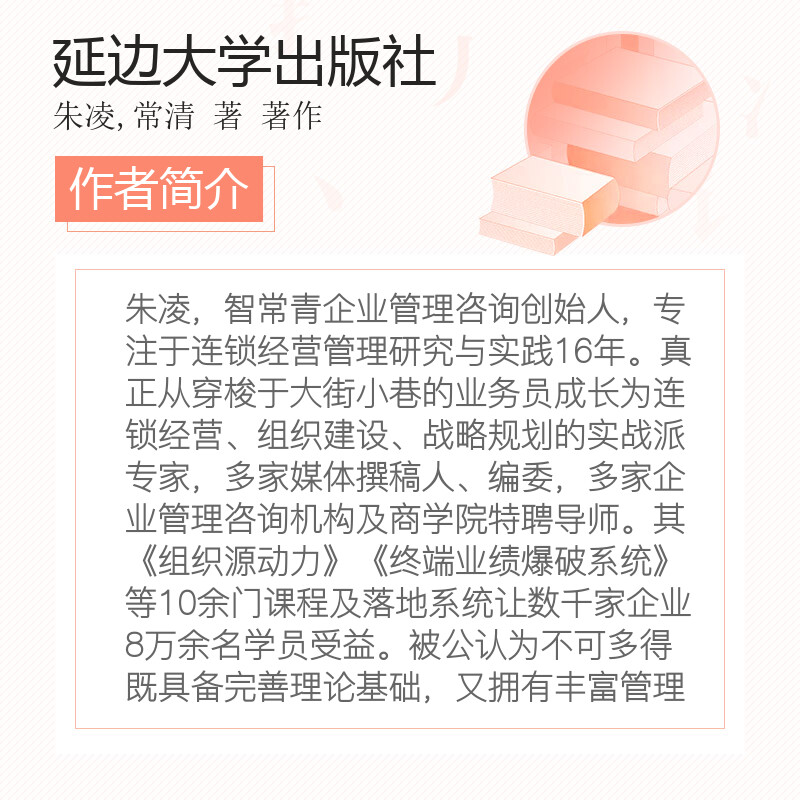 延边大学出版社
朱凌, 常清 著 著作

作者简介

朱凌，智常青企业管理咨询创始人，专注于连锁经营管理研究与实践16年。真正从穿梭于大街小巷的业务员成长为连锁经营、组织建设、战略规划的实战派专家，多家媒体撰稿人、编委，多家企业管理咨询机构及商学院特聘导师。其《组织源动力》《终端业绩爆破系统》等10余门课程及落地系统让数千家企业8万余名学员受益。被公认为不可多得既具备完善理论基础，又拥有丰富管理